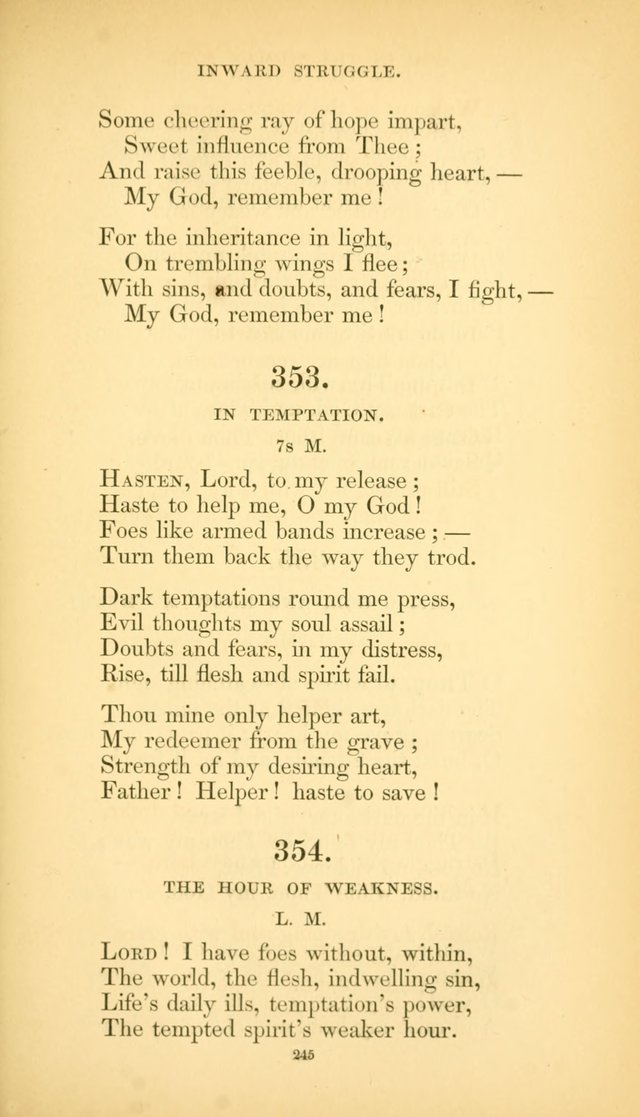 INWARD STRUGGLE.

Some cheering ray of hope impart,
Sweet influence from Thee;
And raise this feeble, drooping heart, —
My God, remember me!

For the inheritance in light,
On trembling wings I flee;
With sins, and doubts, and fears, I fight, —
My God, remember me!

353.

IN TEMPTATION.

7s M.

Hasten, Lord, to my release;
Haste to help me, O my God!
Foes like armed bands increase; —
Turn them back the way they trod.

Dark temptations round me press,
Evil thoughts my soul assail;
Doubts and fears, in my distress,
Rise, till flesh and spirit fail.

Thou mine only helper art,
My redeemer from the grave;
Strength of my desiring heart,
Father! Helper! haste to save!

354.

THE HOUR OF WEAKNESS.

L. M.

Lord! I have foes without, within,
The world, the flesh, indwelling sin,
Life's daily ills, temptation's power,
The tempted spirit's weaker hour.

245